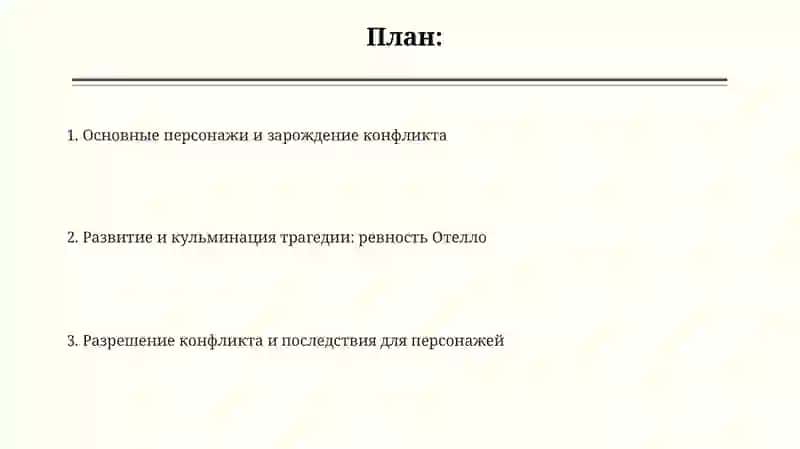 План:

1. Основные персонажи и зарождение конфликта

2. Развитие и кульминация трагедии: ревность Отелло

3. Разрешение конфликта и последствия для персонажей